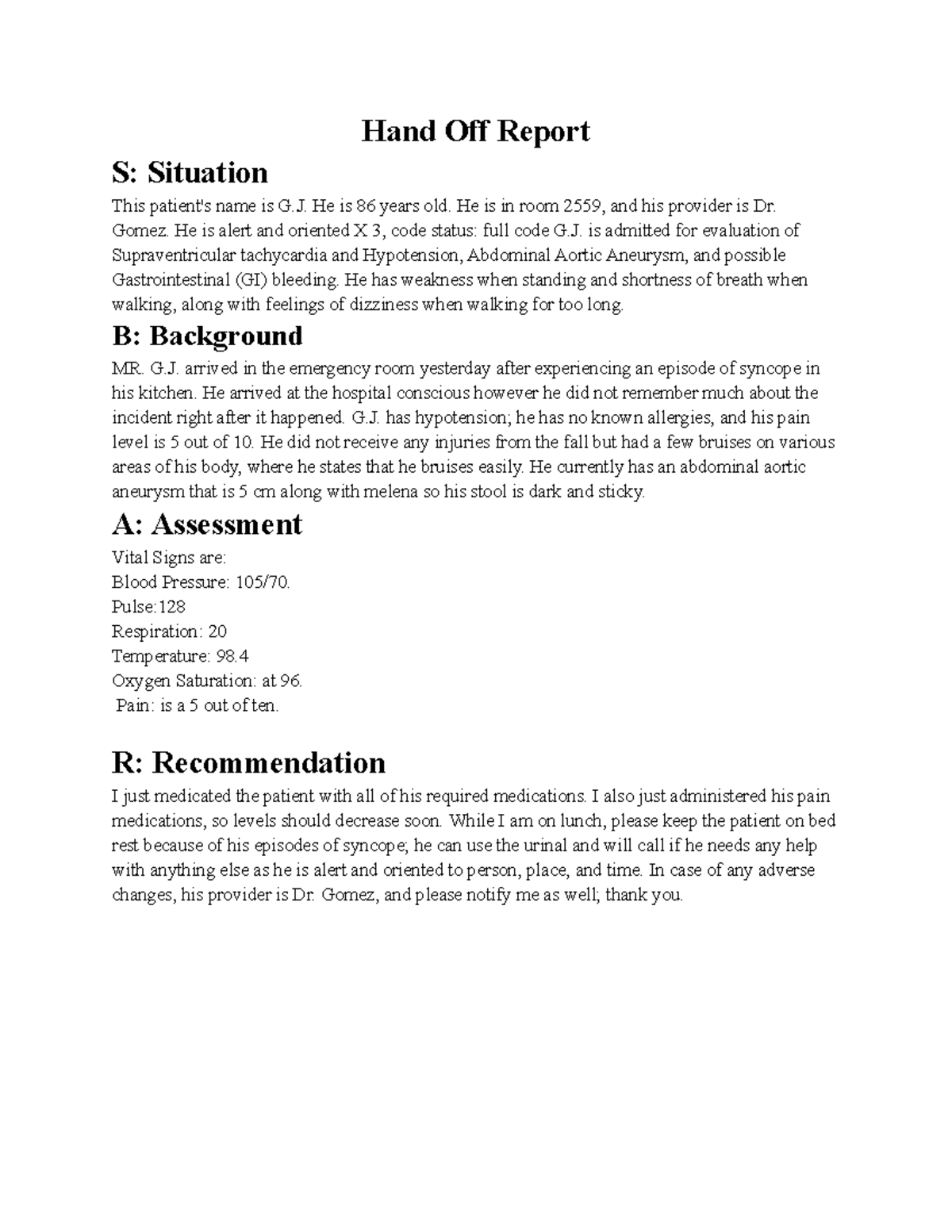 Hand Off Report

S: Situation

This patient's name is G.J. He is 86 years old. He is in room 2559, and his provider is Dr. Gomez. He is alert and oriented X 3, code status: full code G.J. is admitted for evaluation of Supraventricular tachycardia and Hypotension, Abdominal Aortic Aneurysm, and possible Gastrointestinal (GI) bleeding. He has weakness when standing and shortness of breath when walking, along with feelings of dizziness when walking for too long.

B: Background

MR. G.J. arrived in the emergency room yesterday after experiencing an episode of syncope in his kitchen. He arrived at the hospital conscious however he did not remember much about the incident right after it happened. G.J. has hypotension; he has no known allergies, and his pain level is 5 out of 10. He did not receive any injuries from the fall but had a few bruises on various areas of his body, where he states that he bruises easily. He currently has an abdominal aortic aneurysm that is 5 cm along with melena so his stool is dark and sticky.

A: Assessment

Vital Signs are:
Blood Pressure: 105/70.
Pulse:128
Respiration: 20
Temperature: 98.4
Oxygen Saturation: at 96.
Pain: is a 5 out of ten.

R: Recommendation

I just medicated the patient with all of his required medications. I also just administered his pain medications, so levels should decrease soon. While I am on lunch, please keep the patient on bed rest because of his episodes of syncope; he can use the urinal and will call if he needs any help with anything else as he is alert and oriented to person, place, and time. In case of any adverse changes, his provider is Dr. Gomez, and please notify me as well; thank you.